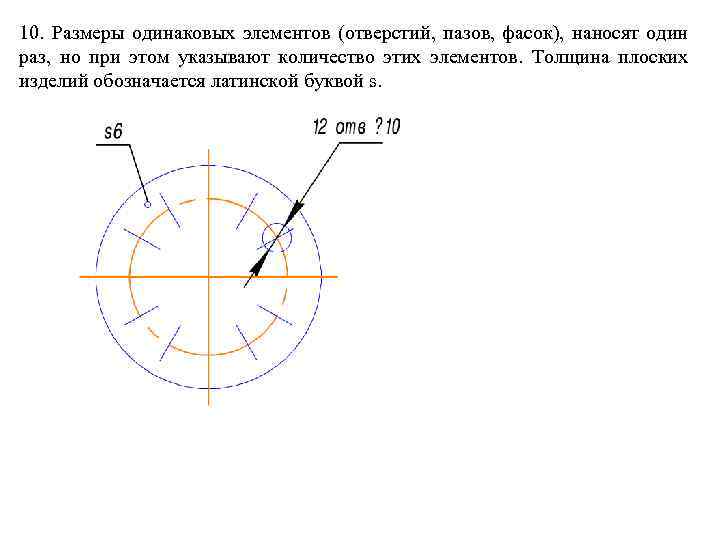 10. Размеры одинаковых элементов (отверстий, пазов, фасок), наносят один раз, но при этом указывают количество этих элементов. Толщина плоских изделий обозначается латинской буквой s.

s6

12 отв ?10